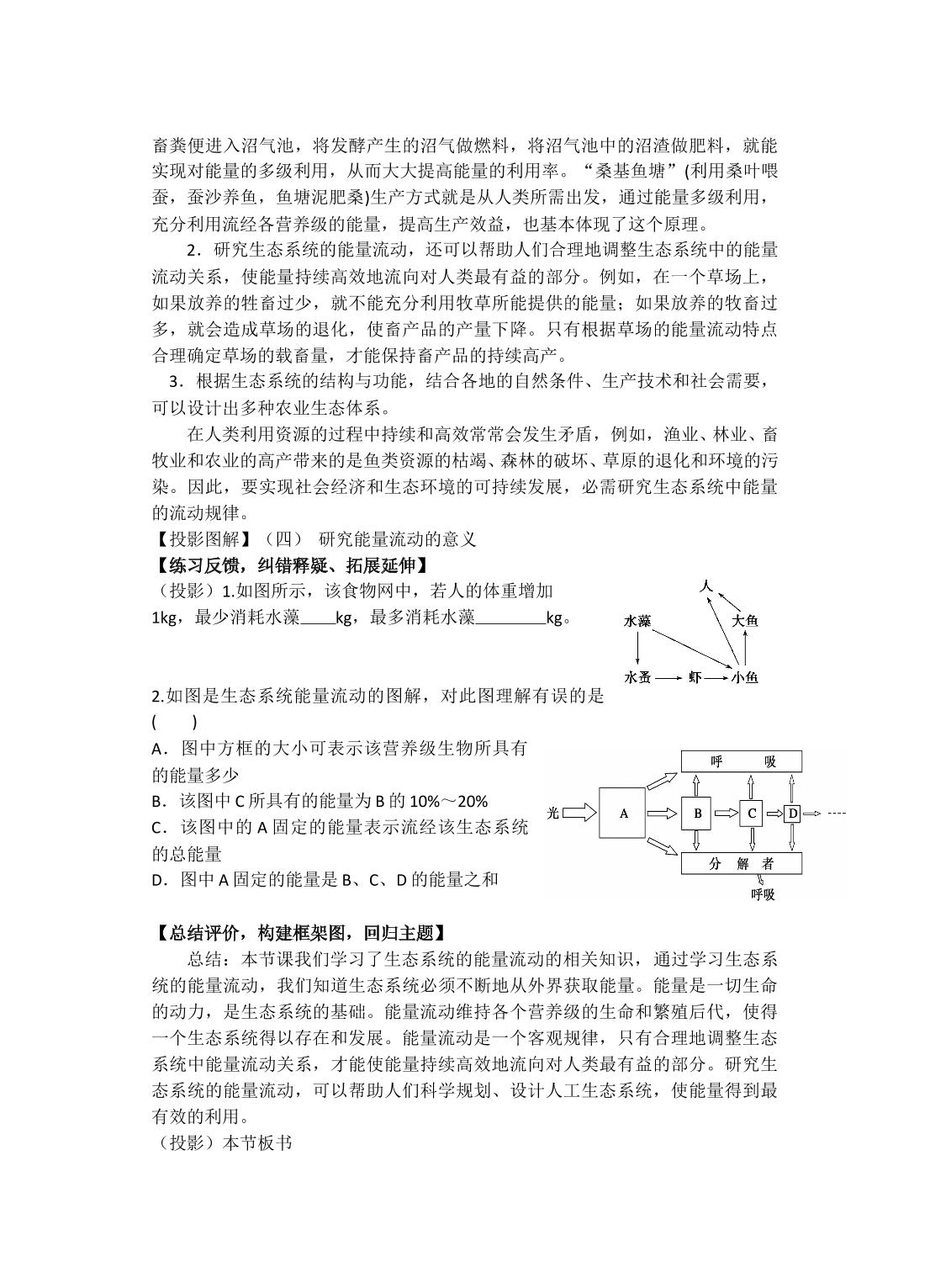 畜粪便进入沼气池，将发酵产生的沼气做燃料，将沼气池中的沼渣做肥料，就能实现对能量的多级利用，从而大大提高能量的利用率。“桑基鱼塘”(利用桑叶喂蚕，蚕沙养鱼，鱼塘泥肥桑)生产方式就是从人类所需出发，通过能量多级利用，充分利用流经各营养级的能量，提高生产效益，也基本体现了这个原理。

2．研究生态系统的能量流动，还可以帮助人们合理地调整生态系统中的能量流动关系，使能量持续高效地流向对人类最有益的部分。例如，在一个草场上，如果放养的牲畜过少，就不能充分利用牧草所能提供的能量；如果放养的牧畜过多，就会造成草场的退化，使畜产品的产量下降。只有根据草场的能量流动特点合理确定草场的载畜量，才能保持畜产品的持续高产。

3．根据生态系统的结构与功能，结合各地的自然条件、生产技术和社会需要，可以设计出多种农业生态体系。

在人类利用资源的过程中持续和高效常常会发生矛盾，例如，渔业、林业、畜牧业和农业的高产带来的是鱼类资源的枯竭、森林的破坏、草原的退化和环境的污染。因此，要实现社会经济和生态环境的可持续发展，必需研究生态系统中能量的流动规律。

【投影图解】（四） 研究能量流动的意义

【练习反馈，纠错释疑、拓展延伸】

（投影）1.如图所示，该食物网中，若人的体重增加1kg，最少消耗水藻____kg，最多消耗水藻____kg。

人
水藻
大鱼
水蚤
虾
小鱼

2.如图是生态系统能量流动的图解，对此图理解有误的是(　　)

A．图中方框的大小可表示该营养级生物所具有的能量多少
B．该图中C所具有的能量为B的10%～20%
C．该图中的A固定的能量表示流经该生态系统的总能量
D．图中A固定的能量是B、C、D的能量之和

呼　　吸
光
A
B
C
D
分　解　者
呼吸

【总结评价，构建框架图，回归主题】

总结：本节课我们学习了生态系统的能量流动的相关知识，通过学习生态系统的能量流动，我们知道生态系统必须不断地从外界获取能量。能量是一切生命的动力，是生态系统的基础。能量流动维持各个营养级的生命和繁殖后代，使得一个生态系统得以存在和发展。能量流动是一个客观规律，只有合理地调整生态系统中能量流动关系，才能使能量持续高效地流向对人类最有益的部分。研究生态系统的能量流动，可以帮助人们科学规划、设计人工生态系统，使能量得到最有效的利用。

（投影）本节板书